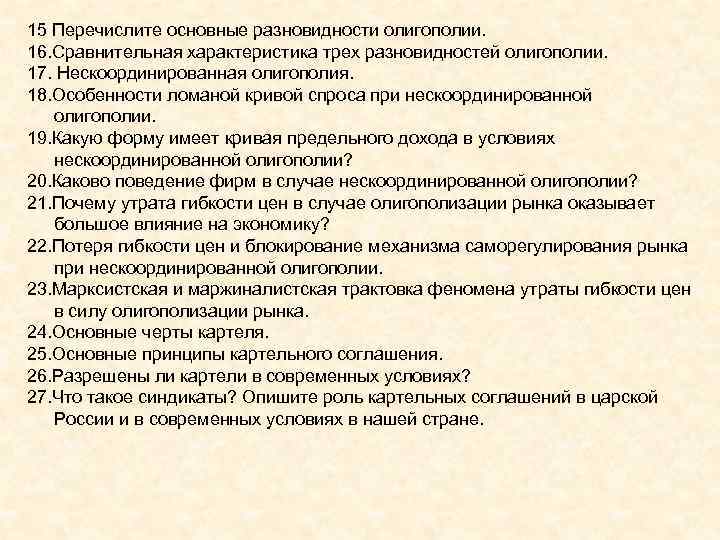 15 Перечислите основные разновидности олигополии.
16.Сравнительная характеристика трех разновидностей олигополии.
17. Нескоординированная олигополия.
18.Особенности ломаной кривой спроса при нескоординированной олигополии.
19.Какую форму имеет кривая предельного дохода в условиях нескоординированной олигополии?
20.Каково поведение фирм в случае нескоординированной олигополии?
21.Почему утрата гибкости цен в случае олигополизации рынка оказывает большое влияние на экономику?
22.Потеря гибкости цен и блокирование механизма саморегулирования рынка при нескоординированной олигополии.
23.Марксистская и маржиналистская трактовка феномена утраты гибкости цен в силу олигополизации рынка.
24.Основные черты картеля.
25.Основные принципы картельного соглашения.
26.Разрешены ли картели в современных условиях?
27.Что такое синдикаты? Опишите роль картельных соглашений в царской России и в современных условиях в нашей стране.